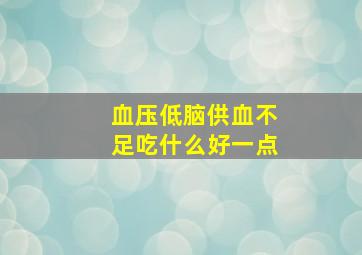 血压低脑供血不足吃什么好一点